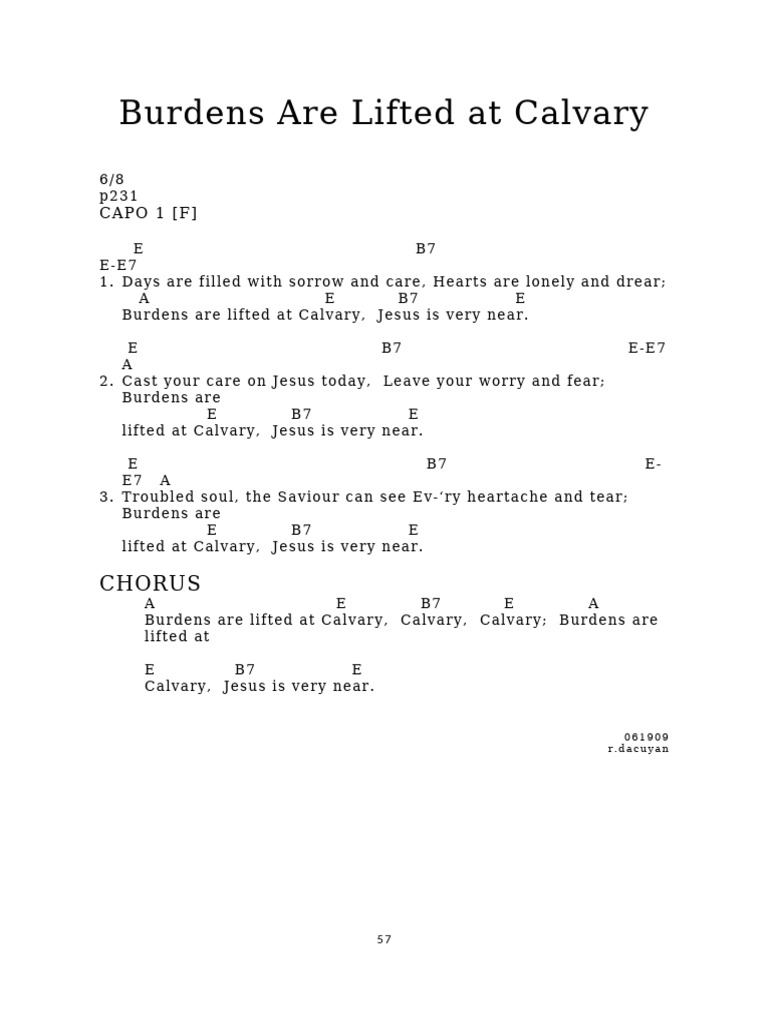 Burdens Are Lifted at Calvary

6/8
p231
CAPO 1 [F]

E B7
E-E7
1. Days are filled with sorrow and care, Hearts are lonely and drear;
A E B7 E
Burdens are lifted at Calvary, Jesus is very near.

E B7 E-E7
A
2. Cast your care on Jesus today, Leave your worry and fear;
Burdens are
E B7 E
lifted at Calvary, Jesus is very near.

E B7 E-
E7 A
3. Troubled soul, the Saviour can see Ev-'ry heartache and tear;
Burdens are
E B7 E
lifted at Calvary, Jesus is very near.

CHORUS
A E B7 E A
Burdens are lifted at Calvary, Calvary, Calvary; Burdens are lifted at

E B7 E
Calvary, Jesus is very near.

061909
r.dacuyan

57